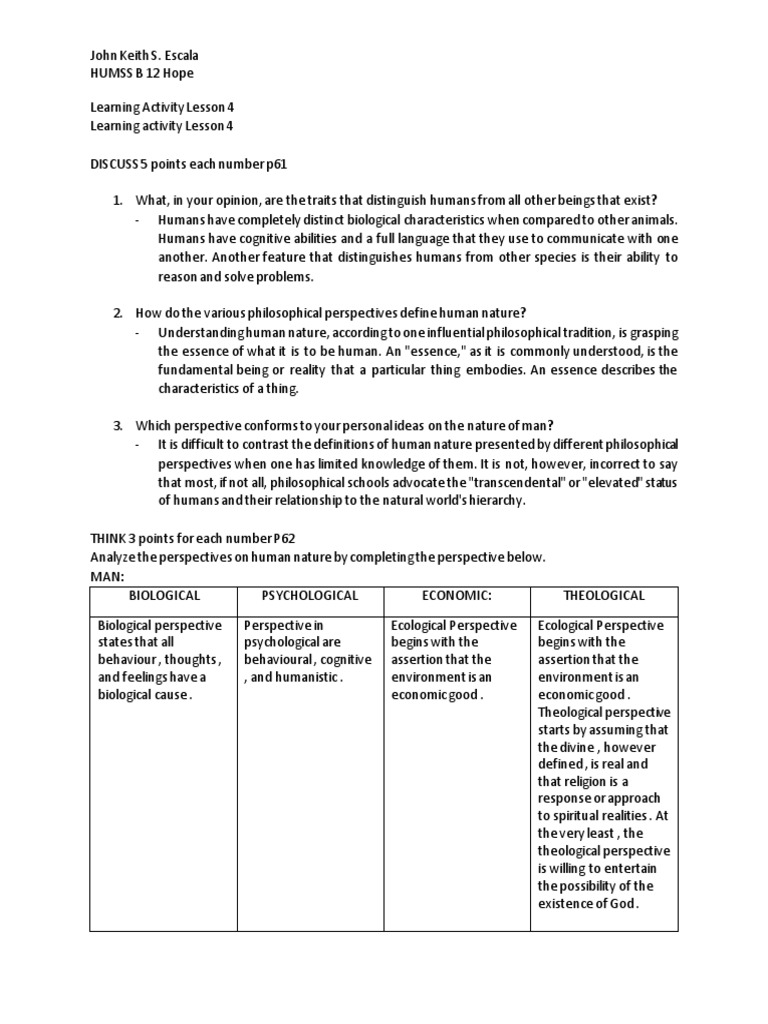 John Keith S. Escala
HUMSS B 12 Hope

Learning Activity Lesson 4
Learning activity Lesson 4

DISCUSS 5 points each number p61

1. What, in your opinion, are the traits that distinguish humans from all other beings that exist?
- Humans have completely distinct biological characteristics when compared to other animals. Humans have cognitive abilities and a full language that they use to communicate with one another. Another feature that distinguishes humans from other species is their ability to reason and solve problems.

2. How do the various philosophical perspectives define human nature?
- Understanding human nature, according to one influential philosophical tradition, is grasping the essence of what it is to be human. An "essence," as it is commonly understood, is the fundamental being or reality that a particular thing embodies. An essence describes the characteristics of a thing.

3. Which perspective conforms to your personal ideas on the nature of man?
- It is difficult to contrast the definitions of human nature presented by different philosophical perspectives when one has limited knowledge of them. It is not, however, incorrect to say that most, if not all, philosophical schools advocate the "transcendental" or "elevated" status of humans and their relationship to the natural world's hierarchy.

THINK 3 points for each number P62
Analyze the perspectives on human nature by completing the perspective below.
MAN:

| BIOLOGICAL | PSYCHOLOGICAL | ECONOMIC: | THEOLOGICAL |
|---|---|---|---|
| Biological perspective states that all behaviour , thoughts , and feelings have a biological cause . | Perspective in psychological are behavioural , cognitive , and humanistic . | Ecological Perspective begins with the assertion that the environment is an economic good . | Ecological Perspective begins with the assertion that the environment is an economic good . Theological perspective starts by assuming that the divine , however defined , is real and that religion is a response or approach to spiritual realities . At the very least , the theological perspective is willing to entertain the possibility of the existence of God . |